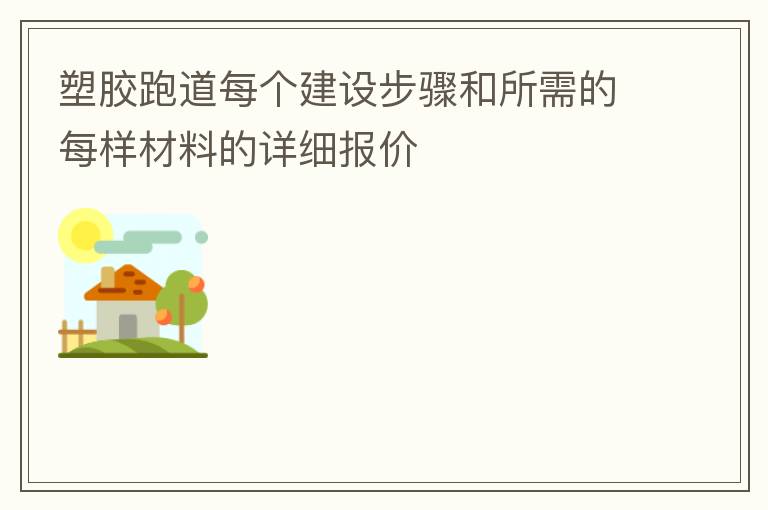 塑胶跑道每个建设步骤和所需的每样材料的详细报价